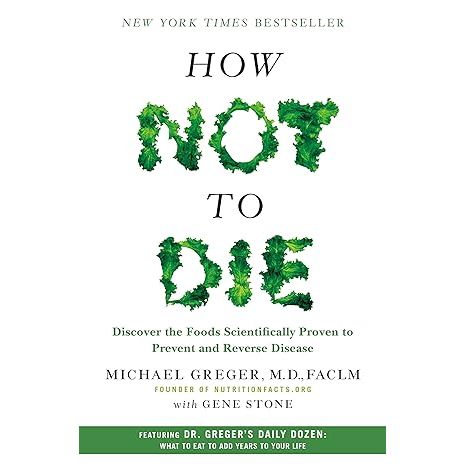 NEW YORK TIMES BESTSELLER

HOW NOT TO DIE

Discover the Foods Scientifically Proven to Prevent and Reverse Disease

MICHAEL GREGER, M.D., FACLM
FOUNDER OF NUTRITIONFACTS.ORG
with GENE STONE

FEATURING DR. GREGER'S DAILY DOZEN:
WHAT TO EAT TO ADD YEARS TO YOUR LIFE